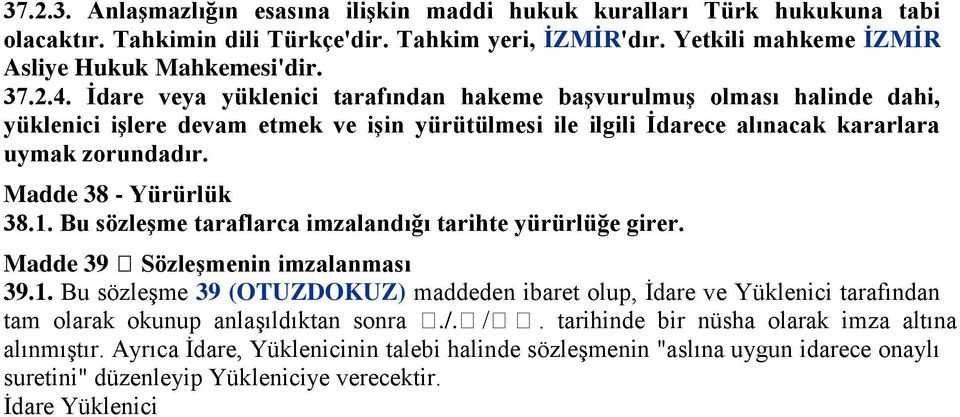 37.2.3. Anlaşmazlığın esasına ilişkin maddi hukuk kuralları Türk hukukuna tabi olacaktır. Tahkimin dili Türkçe'dir. Tahkim yeri, İZMİR'dır. Yetkili mahkeme İZMİR Asliye Hukuk Mahkemesi'dir.

37.2.4. İdare veya yüklenici tarafından hakeme başvurulmuş olması halinde dahi, yüklenici işlere devam etmek ve işin yürütülmesi ile ilgili İdarece alınacak kararlara uymak zorundadır.

Madde 38 - Yürürlük

38.1. Bu sözleşme taraflarca imzalandığı tarihte yürürlüğe girer.

Madde 39 □ Sözleşmenin imzalanması

39.1. Bu sözleşme 39 (OTUZDOKUZ) maddeden ibaret olup, İdare ve Yüklenici tarafından tam olarak okunup anlaşıldıktan sonra □./.□ /□ □. tarihinde bir nüsha olarak imza altına alınmıştır. Ayrıca İdare, Yüklenicinin talebi halinde sözleşmenin "aslına uygun idarece onaylı suretini" düzenleyip Yükleniciye verecektir.

İdare Yüklenici